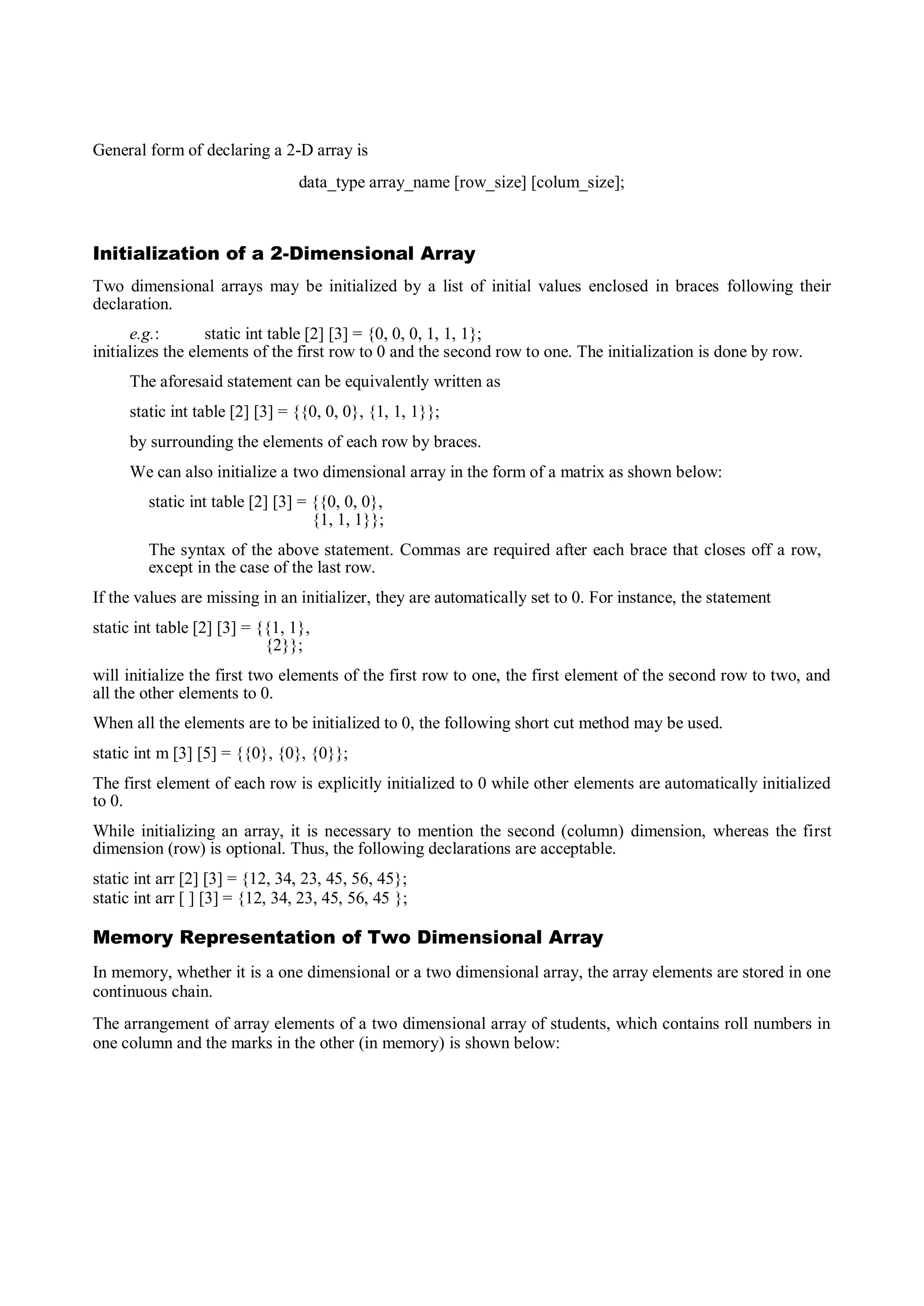 General form of declaring a 2-D array is

data_type array_name [row_size] [colum_size];

Initialization of a 2-Dimensional Array

Two dimensional arrays may be initialized by a list of initial values enclosed in braces following their declaration.

e.g.: static int table [2] [3] = {0, 0, 0, 1, 1, 1};
initializes the elements of the first row to 0 and the second row to one. The initialization is done by row.

The aforesaid statement can be equivalently written as

static int table [2] [3] = {{0, 0, 0}, {1, 1, 1}};

by surrounding the elements of each row by braces.

We can also initialize a two dimensional array in the form of a matrix as shown below:

static int table [2] [3] = {{0, 0, 0},
{1, 1, 1}};

The syntax of the above statement. Commas are required after each brace that closes off a row, except in the case of the last row.

If the values are missing in an initializer, they are automatically set to 0. For instance, the statement

static int table [2] [3] = {{1, 1},
{2}};

will initialize the first two elements of the first row to one, the first element of the second row to two, and all the other elements to 0.

When all the elements are to be initialized to 0, the following short cut method may be used.

static int m [3] [5] = {{0}, {0}, {0}};

The first element of each row is explicitly initialized to 0 while other elements are automatically initialized to 0.

While initializing an array, it is necessary to mention the second (column) dimension, whereas the first dimension (row) is optional. Thus, the following declarations are acceptable.

static int arr [2] [3] = {12, 34, 23, 45, 56, 45};
static int arr [ ] [3] = {12, 34, 23, 45, 56, 45 };

Memory Representation of Two Dimensional Array

In memory, whether it is a one dimensional or a two dimensional array, the array elements are stored in one continuous chain.

The arrangement of array elements of a two dimensional array of students, which contains roll numbers in one column and the marks in the other (in memory) is shown below: